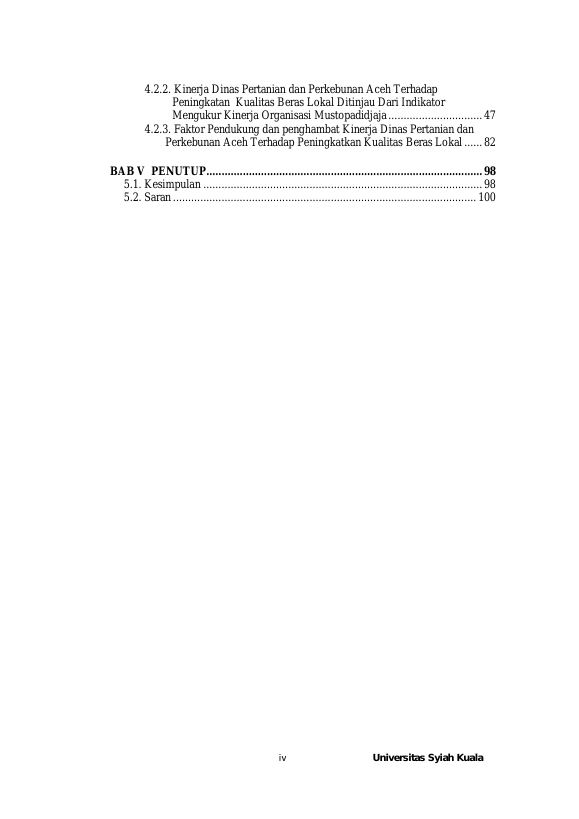 4.2.2. Kinerja Dinas Pertanian dan Perkebunan Aceh Terhadap Peningkatan Kualitas Beras Lokal Ditinjau Dari Indikator Mengukur Kinerja Organisasi Mustopadidjaja 47
4.2.3. Faktor Pendukung dan penghambat Kinerja Dinas Pertanian dan Perkebunan Aceh Terhadap Peningkatkan Kualitas Beras Lokal 82

BAB V PENUTUP 98
5.1. Kesimpulan 98
5.2. Saran 100

iv

Universitas Syiah Kuala